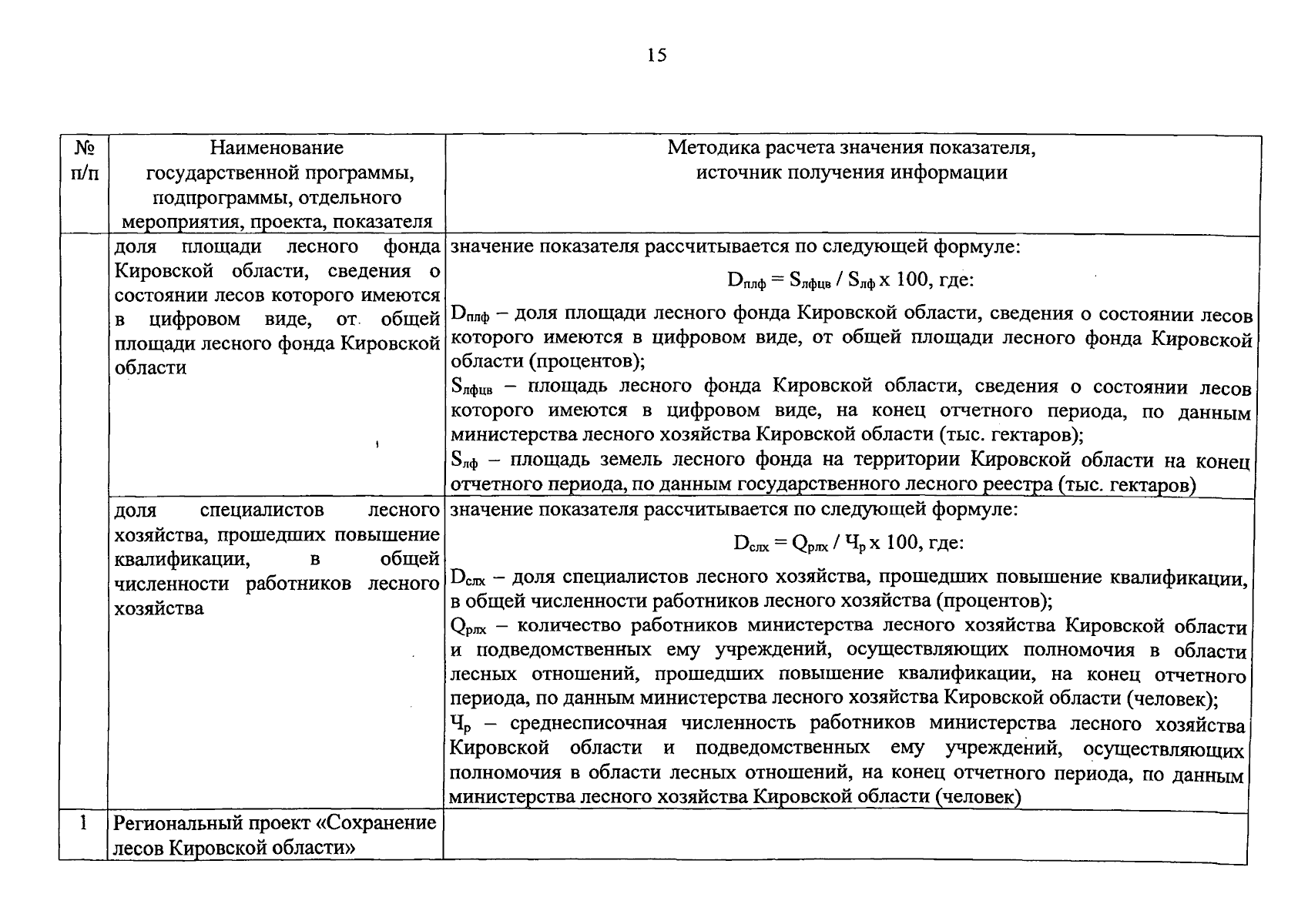 15

| № п/п | Наименование государственной программы, подпрограммы, отдельного мероприятия, проекта, показателя | Методика расчета значения показателя, источник получения информации |
|---|---|---|
| | доля площади лесного фонда Кировской области, сведения о состоянии лесов которого имеются в цифровом виде, от общей площади лесного фонда Кировской области | значение показателя рассчитывается по следующей формуле: $D_{плф} = S_{лфцв} / S_{лф} \times 100$, где: $D_{плф}$ – доля площади лесного фонда Кировской области, сведения о состоянии лесов которого имеются в цифровом виде, от общей площади лесного фонда Кировской области (процентов); $S_{лфцв}$ – площадь лесного фонда Кировской области, сведения о состоянии лесов которого имеются в цифровом виде, на конец отчетного периода, по данным министерства лесного хозяйства Кировской области (тыс. гектаров); $S_{лф}$ – площадь земель лесного фонда на территории Кировской области на конец отчетного периода, по данным государственного лесного реестра (тыс. гектаров) |
| | доля специалистов лесного хозяйства, прошедших повышение квалификации, в общей численности работников лесного хозяйства | значение показателя рассчитывается по следующей формуле: $D_{слх} = Q_{рлх} / Ч_{р} \times 100$, где: $D_{слх}$ – доля специалистов лесного хозяйства, прошедших повышение квалификации, в общей численности работников лесного хозяйства (процентов); $Q_{рлх}$ – количество работников министерства лесного хозяйства Кировской области и подведомственных ему учреждений, осуществляющих полномочия в области лесных отношений, прошедших повышение квалификации, на конец отчетного периода, по данным министерства лесного хозяйства Кировской области (человек); $Ч_{р}$ – среднесписочная численность работников министерства лесного хозяйства Кировской области и подведомственных ему учреждений, осуществляющих полномочия в области лесных отношений, на конец отчетного периода, по данным министерства лесного хозяйства Кировской области (человек) |
| 1 | Региональный проект «Сохранение лесов Кировской области» | |